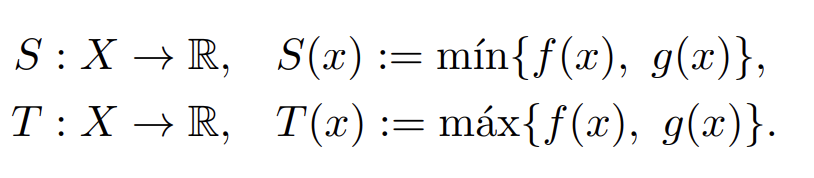 $S : X \to \mathbb{R}, \quad S(x) := \text{mín}\{f(x),\ g(x)\},$

$T : X \to \mathbb{R}, \quad T(x) := \text{máx}\{f(x),\ g(x)\}.$